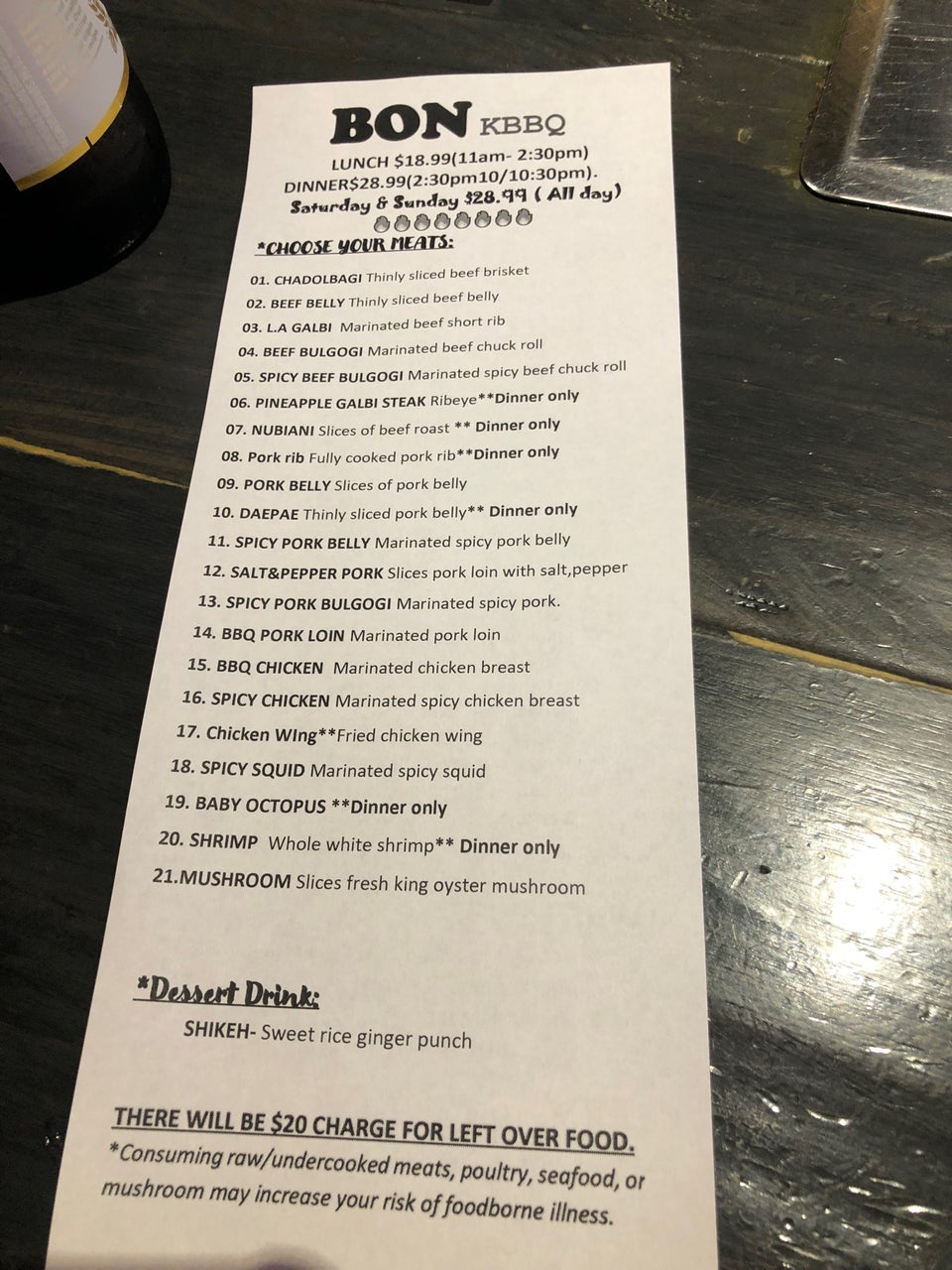 BON KBBQ

LUNCH $18.99(11am- 2:30pm)
DINNER$28.99(2:30pm10/10:30pm).
Saturday & Sunday $28.99 ( All day)

*CHOOSE YOUR MEATS:

01. CHADOLBAGI Thinly sliced beef brisket
02. BEEF BELLY Thinly sliced beef belly
03. L.A GALBI Marinated beef short rib
04. BEEF BULGOGI Marinated beef chuck roll
05. SPICY BEEF BULGOGI Marinated spicy beef chuck roll
06. PINEAPPLE GALBI STEAK Ribeye**Dinner only
07. NUBIANI Slices of beef roast ** Dinner only
08. Pork rib Fully cooked pork rib**Dinner only
09. PORK BELLY Slices of pork belly
10. DAEPAE Thinly sliced pork belly** Dinner only
11. SPICY PORK BELLY Marinated spicy pork belly
12. SALT&PEPPER PORK Slices pork loin with salt,pepper
13. SPICY PORK BULGOGI Marinated spicy pork.
14. BBQ PORK LOIN Marinated pork loin
15. BBQ CHICKEN Marinated chicken breast
16. SPICY CHICKEN Marinated spicy chicken breast
17. Chicken WIng**Fried chicken wing
18. SPICY SQUID Marinated spicy squid
19. BABY OCTOPUS **Dinner only
20. SHRIMP Whole white shrimp** Dinner only
21.MUSHROOM Slices fresh king oyster mushroom

*Dessert Drink:
SHIKEH- Sweet rice ginger punch

THERE WILL BE $20 CHARGE FOR LEFT OVER FOOD.
*Consuming raw/undercooked meats, poultry, seafood, or mushroom may increase your risk of foodborne illness.